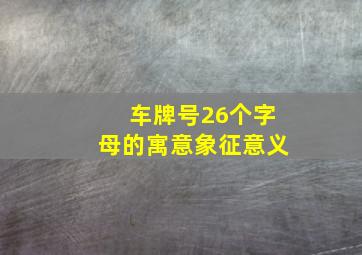 车牌号26个字母的寓意象征意义